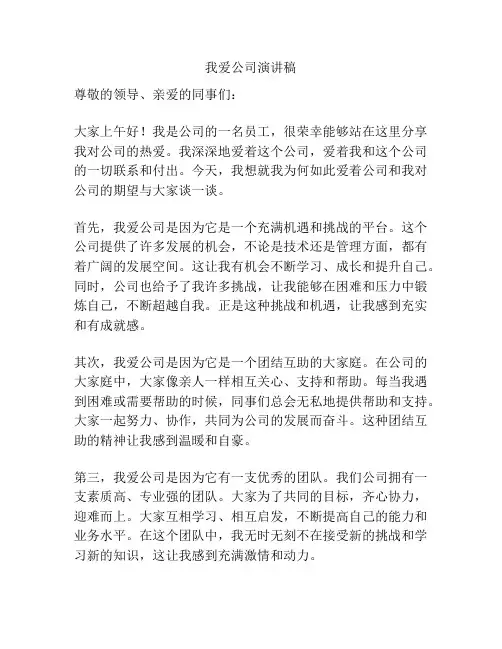 我爱公司演讲稿

尊敬的领导、亲爱的同事们：

大家上午好！我是公司的一名员工，很荣幸能够站在这里分享我对公司的热爱。我深深地爱着这个公司，爱着我和这个公司的一切联系和付出。今天，我想就我为何如此爱着公司和我对公司的期望与大家谈一谈。

首先，我爱公司是因为它是一个充满机遇和挑战的平台。这个公司提供了许多发展的机会，不论是技术还是管理方面，都有着广阔的发展空间。这让我有机会不断学习、成长和提升自己。同时，公司也给予了我许多挑战，让我能够在困难和压力中锻炼自己，不断超越自我。正是这种挑战和机遇，让我感到充实和有成就感。

其次，我爱公司是因为它是一个团结互助的大家庭。在公司的大家庭中，大家像亲人一样相互关心、支持和帮助。每当我遇到困难或需要帮助的时候，同事们总会无私地提供帮助和支持。大家一起努力、协作，共同为公司的发展而奋斗。这种团结互助的精神让我感到温暖和自豪。

第三，我爱公司是因为它有一支优秀的团队。我们公司拥有一支素质高、专业强的团队。大家为了共同的目标，齐心协力，迎难而上。大家互相学习、相互启发，不断提高自己的能力和业务水平。在这个团队中，我无时无刻不在接受新的挑战和学习新的知识，这让我感到充满激情和动力。